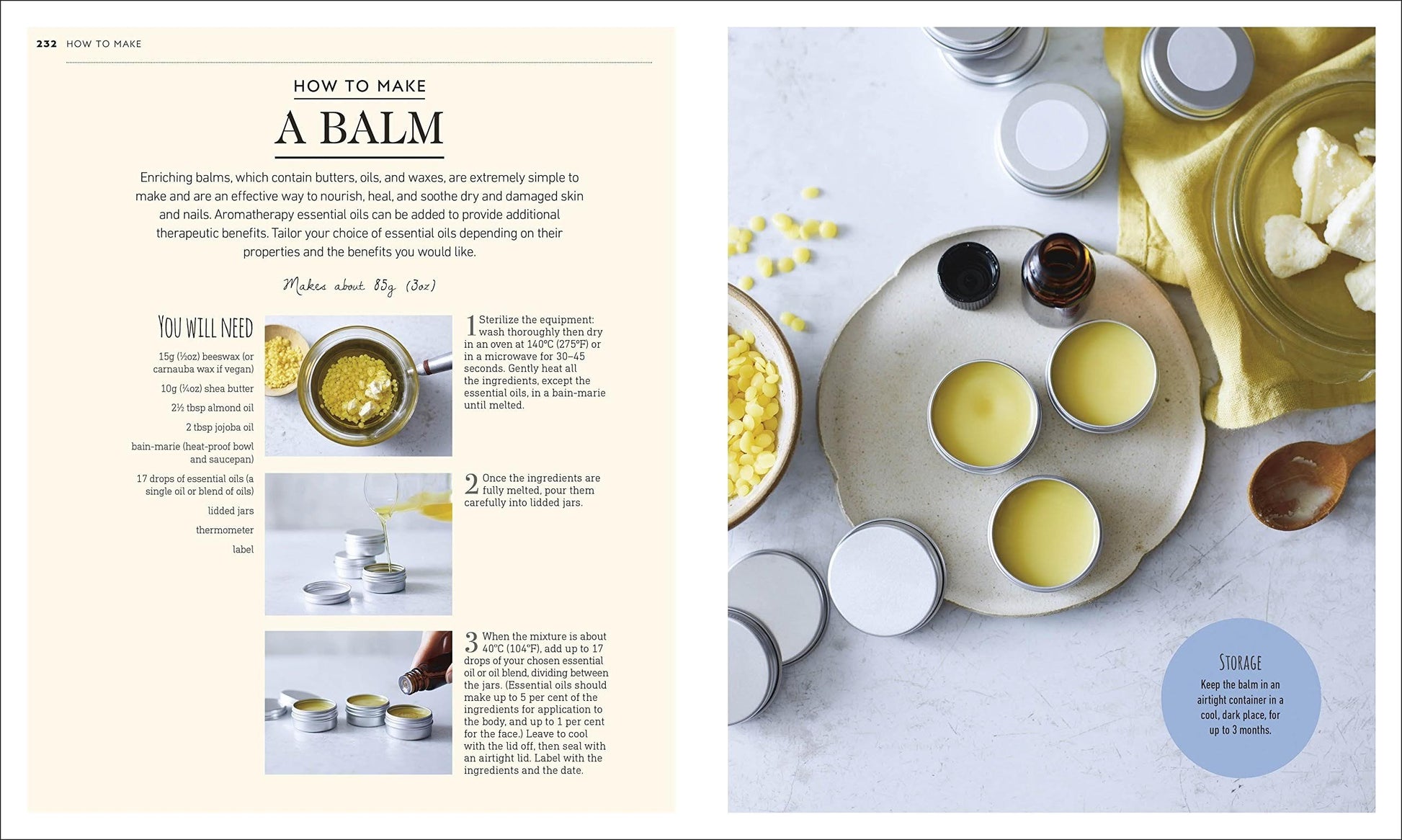 232 HOW TO MAKE

HOW TO MAKE

A BALM

Enriching balms, which contain butters, oils, and waxes, are extremely simple to make and are an effective way to nourish, heal, and soothe dry and damaged skin and nails. Aromatherapy essential oils can be added to provide additional therapeutic benefits. Tailor your choice of essential oils depending on their properties and the benefits you would like.

Makes about 85g (3oz)

YOU WILL NEED

15g (½oz) beeswax (or carnauba wax if vegan)

10g (¼oz) shea butter

2½ tbsp almond oil

2 tbsp jojoba oil

bain-marie (heat-proof bowl and saucepan)

17 drops of essential oils (a single oil or blend of oils)

lidded jars

thermometer

label

1 Sterilize the equipment: wash thoroughly then dry in an oven at 140°C (275°F) or in a microwave for 30–45 seconds. Gently heat all the ingredients, except the essential oils, in a bain-marie until melted.

2 Once the ingredients are fully melted, pour them carefully into lidded jars.

3 When the mixture is about 40°C (104°F), add up to 17 drops of your chosen essential oil or oil blend, dividing between the jars. (Essential oils should make up to 5 per cent of the ingredients for application to the body, and up to 1 per cent for the face.) Leave to cool with the lid off, then seal with an airtight lid. Label with the ingredients and the date.

STORAGE

Keep the balm in an airtight container in a cool, dark place, for up to 3 months.